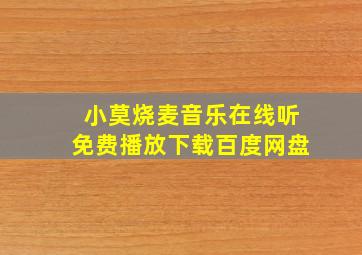 小莫烧麦音乐在线听
免费播放下载百度网盘